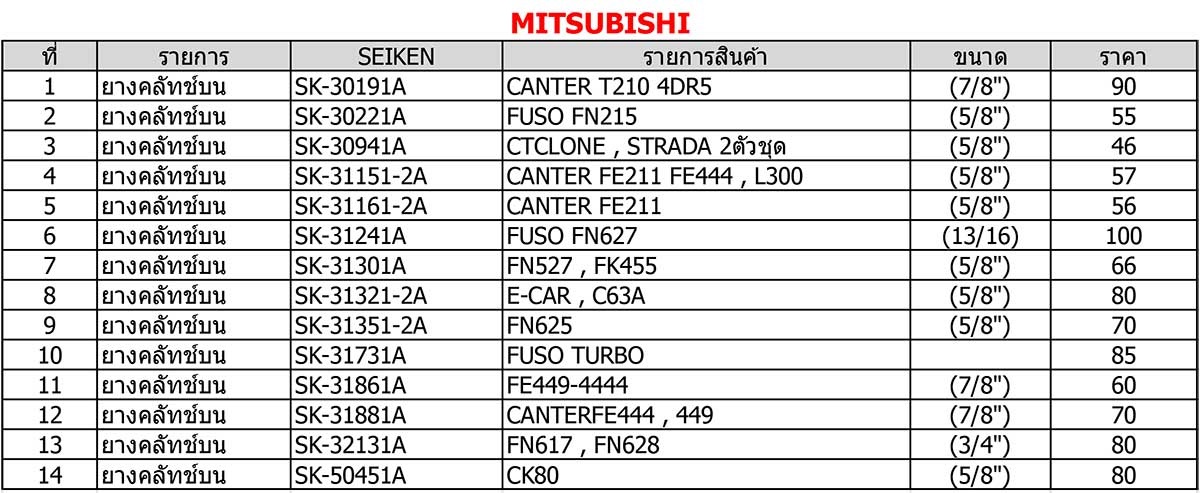 MITSUBISHI

| ที่ | รายการ | SEIKEN | รายการสินค้า | ขนาด | ราคา |
|---|---|---|---|---|---|
| 1 | ยางคลัทช์บน | SK-30191A | CANTER T210 4DR5 | (7/8") | 90 |
| 2 | ยางคลัทช์บน | SK-30221A | FUSO FN215 | (5/8") | 55 |
| 3 | ยางคลัทช์บน | SK-30941A | CTCLONE , STRADA 2ตัวชุด | (5/8") | 46 |
| 4 | ยางคลัทช์บน | SK-31151-2A | CANTER FE211 FE444 , L300 | (5/8") | 57 |
| 5 | ยางคลัทช์บน | SK-31161-2A | CANTER FE211 | (5/8") | 56 |
| 6 | ยางคลัทช์บน | SK-31241A | FUSO FN627 | (13/16) | 100 |
| 7 | ยางคลัทช์บน | SK-31301A | FN527 , FK455 | (5/8") | 66 |
| 8 | ยางคลัทช์บน | SK-31321-2A | E-CAR , C63A | (5/8") | 80 |
| 9 | ยางคลัทช์บน | SK-31351-2A | FN625 | (5/8") | 70 |
| 10 | ยางคลัทช์บน | SK-31731A | FUSO TURBO | | 85 |
| 11 | ยางคลัทช์บน | SK-31861A | FE449-4444 | (7/8") | 60 |
| 12 | ยางคลัทช์บน | SK-31881A | CANTERFE444 , 449 | (7/8") | 70 |
| 13 | ยางคลัทช์บน | SK-32131A | FN617 , FN628 | (3/4") | 80 |
| 14 | ยางคลัทช์บน | SK-50451A | CK80 | (5/8") | 80 |